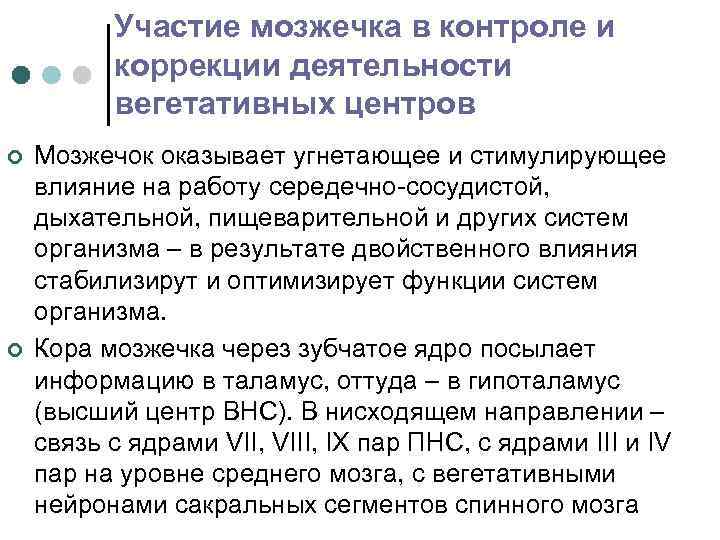 Участие мозжечка в контроле и коррекции деятельности вегетативных центров

• Мозжечок оказывает угнетающее и стимулирующее влияние на работу середечно-сосудистой, дыхательной, пищеварительной и других систем организма – в результате двойственного влияния стабилизирут и оптимизирует функции систем организма.

• Кора мозжечка через зубчатое ядро посылает информацию в таламус, оттуда – в гипоталамус (высший центр ВНС). В нисходящем направлении – связь с ядрами VII, VIII, IX пар ПНС, с ядрами III и IV пар на уровне среднего мозга, с вегетативными нейронами сакральных сегментов спинного мозга